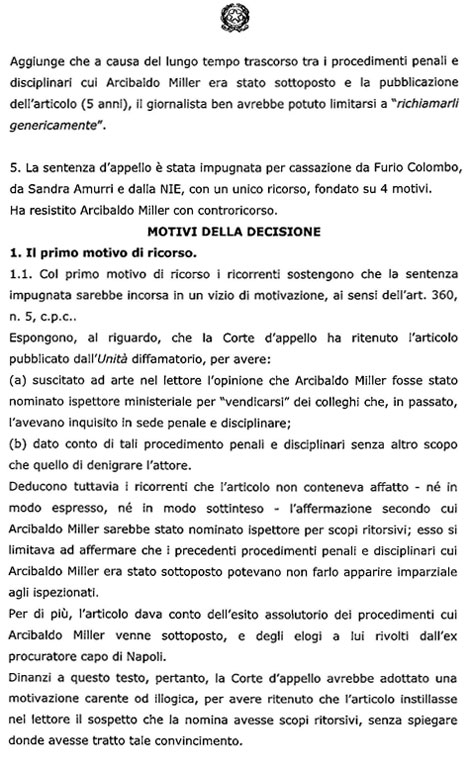 Aggiunge che a causa del lungo tempo trascorso tra i procedimenti penali e disciplinari cui Arcibaldo Miller era stato sottoposto e la pubblicazione dell'articolo (5 anni), il giornalista ben avrebbe potuto limitarsi a "richiamarli genericamente".

5. La sentenza d'appello è stata impugnata per cassazione da Furio Colombo, da Sandra Amurri e dalla NIE, con un unico ricorso, fondato su 4 motivi.
Ha resistito Arcibaldo Miller con controricorso.

MOTIVI DELLA DECISIONE

1. Il primo motivo di ricorso.

1.1. Col primo motivo di ricorso i ricorrenti sostengono che la sentenza impugnata sarebbe incorsa in un vizio di motivazione, ai sensi dell'art. 360, n. 5, c.p.c..
Espongono, al riguardo, che la Corte d'appello ha ritenuto l'articolo pubblicato dall'Unità diffamatorio, per avere:
(a) suscitato ad arte nel lettore l'opinione che Arcibaldo Miller fosse stato nominato ispettore ministeriale per "vendicarsi" dei colleghi che, in passato, l'avevano inquisito in sede penale e disciplinare;
(b) dato conto di tali procedimento penali e disciplinari senza altro scopo che quello di denigrare l'attore.
Deducono tuttavia i ricorrenti che l'articolo non conteneva affatto - né in modo espresso, né in modo sottinteso - l'affermazione secondo cui Arcibaldo Miller sarebbe stato nominato ispettore per scopi ritorsivi; esso si limitava ad affermare che i precedenti procedimenti penali e disciplinari cui Arcibaldo Miller era stato sottoposto potevano non farlo apparire imparziale agli ispezionati.
Per di più, l'articolo dava conto dell'esito assolutorio dei procedimenti cui Arcibaldo Miller venne sottoposto, e degli elogi a lui rivolti dall'ex procuratore capo di Napoli.
Dinanzi a questo testo, pertanto, la Corte d'appello avrebbe adottato una motivazione carente od illogica, per avere ritenuto che l'articolo instillasse nel lettore il sospetto che la nomina avesse scopi ritorsivi, senza spiegare donde avesse tratto tale convincimento.